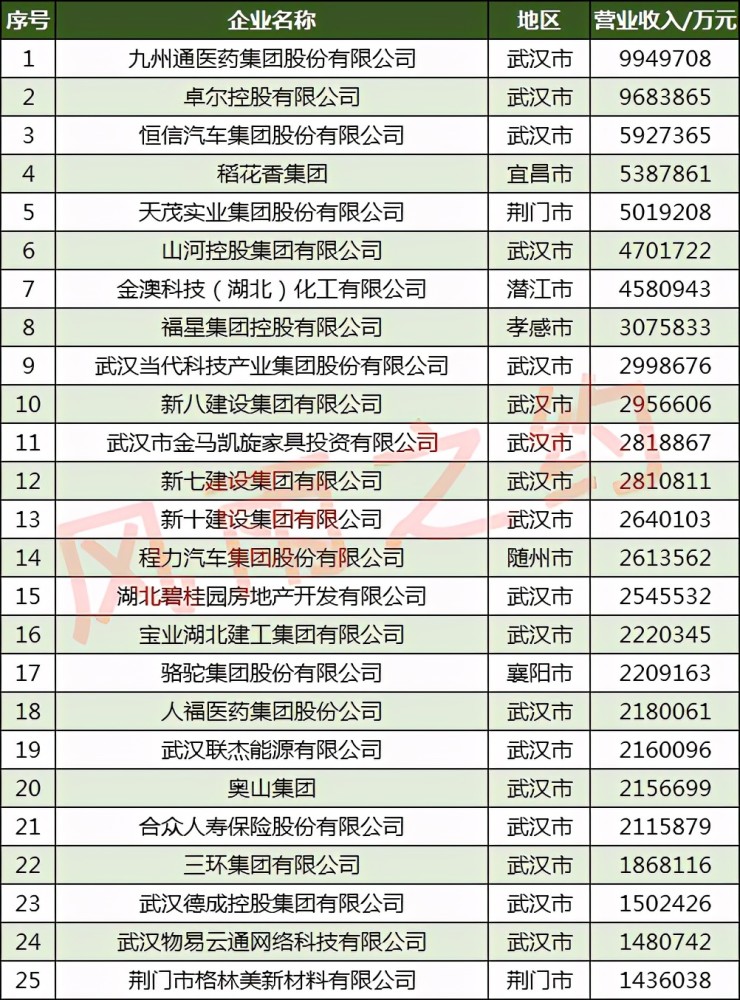 | 序号 | 企业名称 | 地区 | 营业收入/万元 |
|---|---|---|---|
| 1 | 九州通医药集团股份有限公司 | 武汉市 | 9949708 |
| 2 | 卓尔控股有限公司 | 武汉市 | 9683865 |
| 3 | 恒信汽车集团股份有限公司 | 武汉市 | 5927365 |
| 4 | 稻花香集团 | 宜昌市 | 5387861 |
| 5 | 天茂实业集团股份有限公司 | 荆门市 | 5019208 |
| 6 | 山河控股集团有限公司 | 武汉市 | 4701722 |
| 7 | 金澳科技（湖北）化工有限公司 | 潜江市 | 4580943 |
| 8 | 福星集团控股有限公司 | 孝感市 | 3075833 |
| 9 | 武汉当代科技产业集团股份有限公司 | 武汉市 | 2998676 |
| 10 | 新八建设集团有限公司 | 武汉市 | 2956606 |
| 11 | 武汉市金马凯旋家具投资有限公司 | 武汉市 | 2818867 |
| 12 | 新七建设集团有限公司 | 武汉市 | 2810811 |
| 13 | 新十建设集团有限公司 | 武汉市 | 2640103 |
| 14 | 程力汽车集团股份有限公司 | 随州市 | 2613562 |
| 15 | 湖北碧桂园房地产开发有限公司 | 武汉市 | 2545532 |
| 16 | 宝业湖北建工集团有限公司 | 武汉市 | 2220345 |
| 17 | 骆驼集团股份有限公司 | 襄阳市 | 2209163 |
| 18 | 人福医药集团股份公司 | 武汉市 | 2180061 |
| 19 | 武汉联杰能源有限公司 | 武汉市 | 2160096 |
| 20 | 奥山集团 | 武汉市 | 2156699 |
| 21 | 合众人寿保险股份有限公司 | 武汉市 | 2115879 |
| 22 | 三环集团有限公司 | 武汉市 | 1868116 |
| 23 | 武汉德成控股集团有限公司 | 武汉市 | 1502426 |
| 24 | 武汉物易云通网络科技有限公司 | 武汉市 | 1480742 |
| 25 | 荆门市格林美新材料有限公司 | 荆门市 | 1436038 |

风雨之约